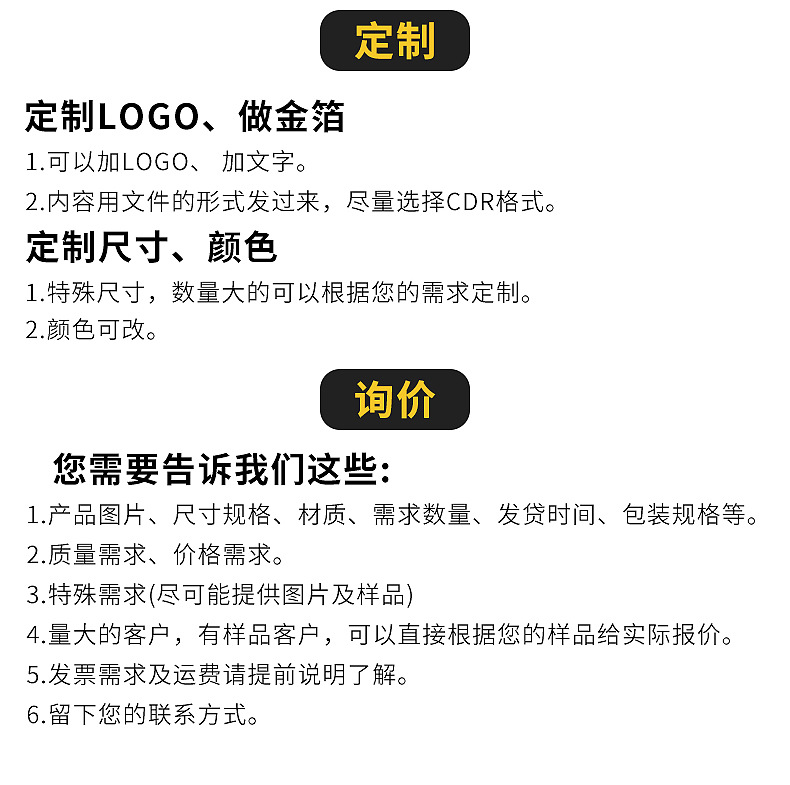 定制

定制LOGO、做金箔

1.可以加LOGO、 加文字。

2.内容用文件的形式发过来，尽量选择CDR格式。

定制尺寸、颜色

1.特殊尺寸，数量大的可以根据您的需求定制。

2.颜色可改。

询价

您需要告诉我们这些:

1.产品图片、尺寸规格、材质、需求数量、发贷时间、包装规格等。

2.质量需求、价格需求。

3.特殊需求(尽可能提供图片及样品)

4.量大的客户，有样品客户，可以直接根据您的样品给实际报价。

5.发票需求及运费请提前说明了解。

6.留下您的联系方式。